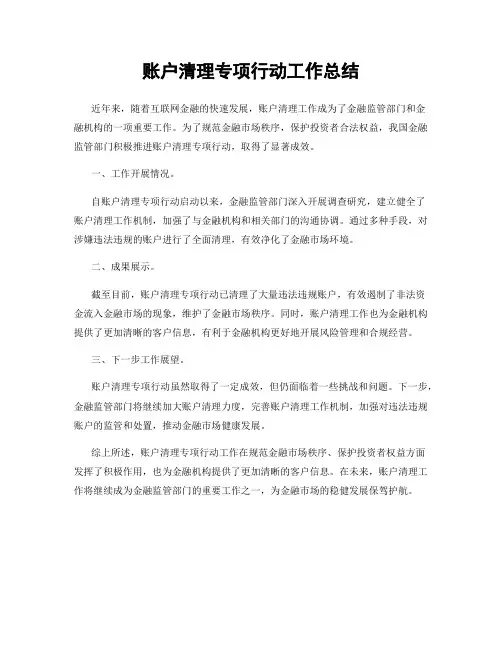 账户清理专项行动工作总结

近年来，随着互联网金融的快速发展，账户清理工作成为了金融监管部门和金融机构的一项重要工作。为了规范金融市场秩序，保护投资者合法权益，我国金融监管部门积极推进账户清理专项行动，取得了显著成效。

一、工作开展情况。

自账户清理专项行动启动以来，金融监管部门深入开展调查研究，建立健全了账户清理工作机制，加强了与金融机构和相关部门的沟通协调。通过多种手段，对涉嫌违法违规的账户进行了全面清理，有效净化了金融市场环境。

二、成果展示。

截至目前，账户清理专项行动已清理了大量违法违规账户，有效遏制了非法资金流入金融市场的现象，维护了金融市场秩序。同时，账户清理工作也为金融机构提供了更加清晰的客户信息，有利于金融机构更好地开展风险管理和合规经营。

三、下一步工作展望。

账户清理专项行动虽然取得了一定成效，但仍面临着一些挑战和问题。下一步，金融监管部门将继续加大账户清理力度，完善账户清理工作机制，加强对违法违规账户的监管和处置，推动金融市场健康发展。

综上所述，账户清理专项行动工作在规范金融市场秩序、保护投资者权益方面发挥了积极作用，也为金融机构提供了更加清晰的客户信息。在未来，账户清理工作将继续成为金融监管部门的重要工作之一，为金融市场的稳健发展保驾护航。